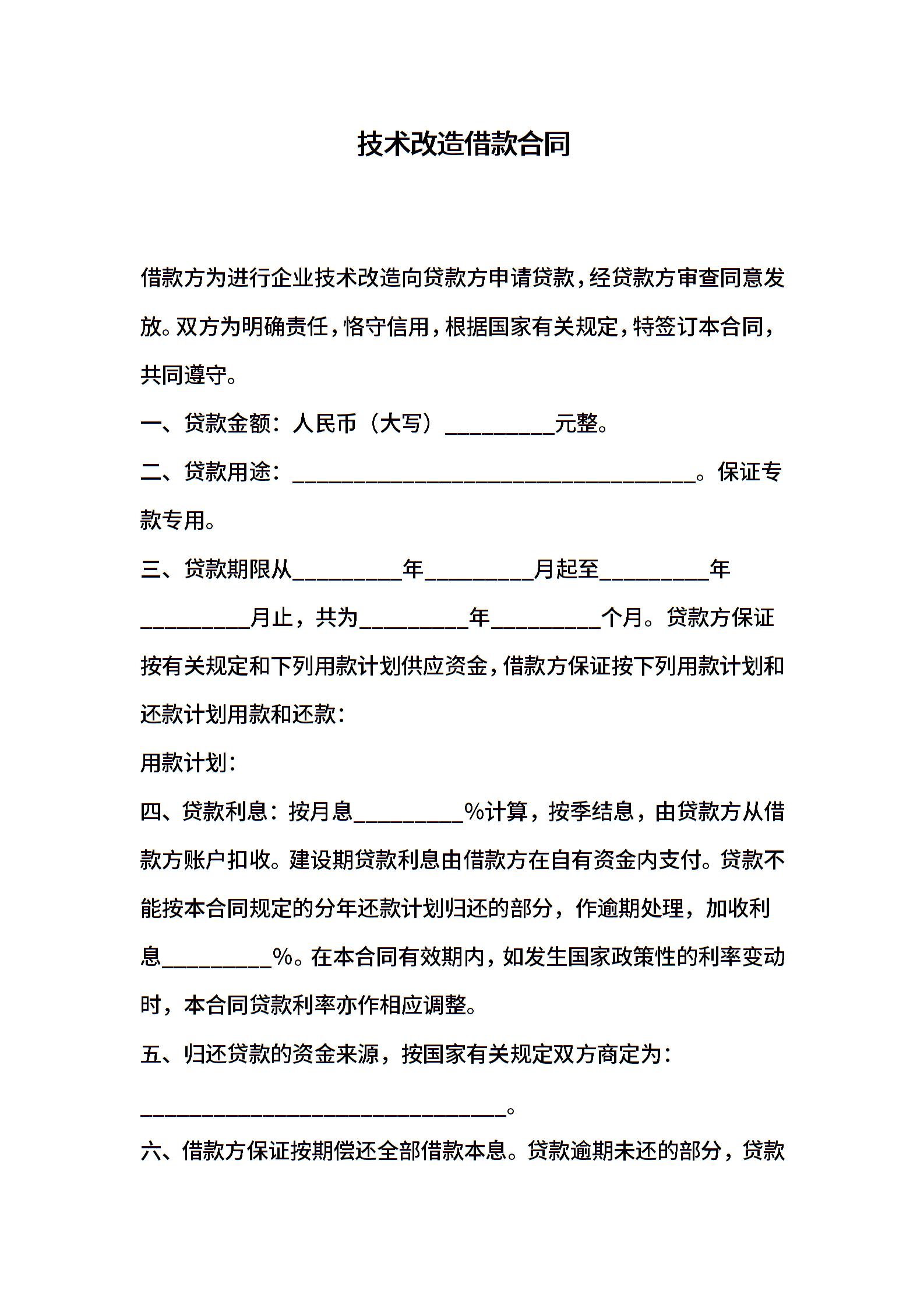 技术改造借款合同

借款方为进行企业技术改造向贷款方申请贷款，经贷款方审查同意发放。双方为明确责任，恪守信用，根据国家有关规定，特签订本合同，共同遵守。

一、贷款金额：人民币（大写）__________元整。

二、贷款用途：_____________________________________。保证专款专用。

三、贷款期限从__________年__________月起至__________年__________月止，共为__________年__________个月。贷款方保证按有关规定和下列用款计划供应资金，借款方保证按下列用款计划和还款计划用款和还款：

用款计划：

四、贷款利息：按月息__________%计算，按季结息，由贷款方从借款方账户扣收。建设期贷款利息由借款方在自有资金内支付。贷款不能按本合同规定的分年还款计划归还的部分，作逾期处理，加收利息__________%。在本合同有效期内，如发生国家政策性的利率变动时，本合同贷款利率亦作相应调整。

五、归还贷款的资金来源，按国家有关规定双方商定为：

_________________________________。

六、借款方保证按期偿还全部借款本息。贷款逾期未还的部分，贷款